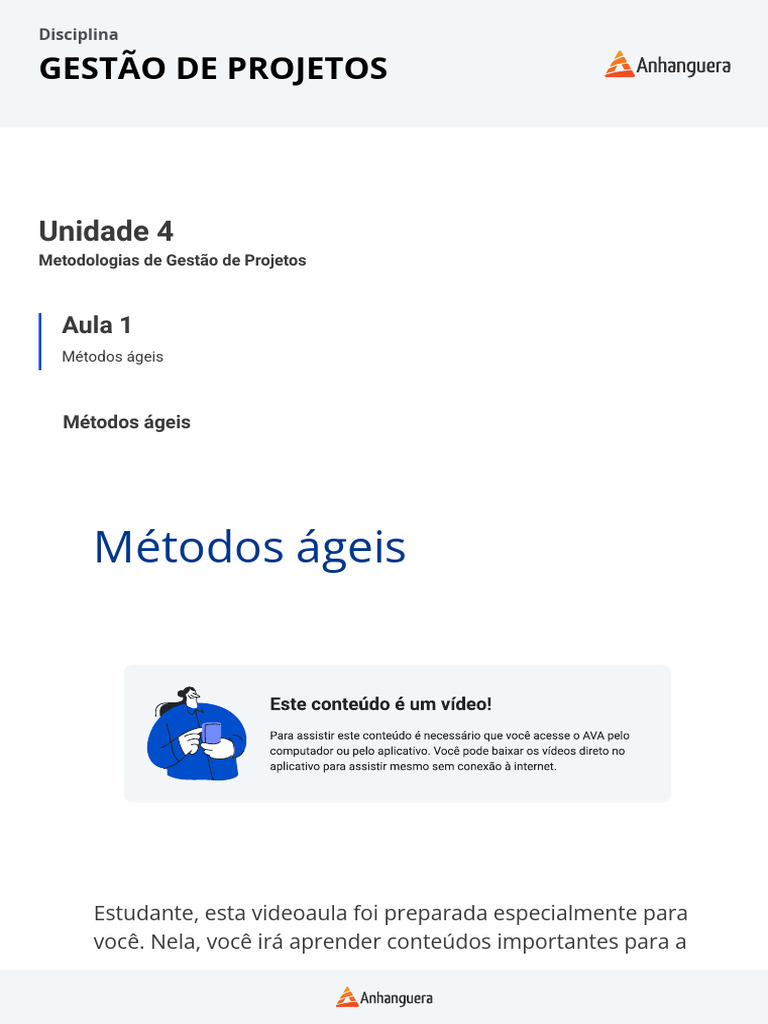 Disciplina
GESTÃO DE PROJETOS

Anhanguera

Unidade 4
Metodologias de Gestão de Projetos

Aula 1
Métodos ágeis

Métodos ágeis

Métodos ágeis

Este conteúdo é um vídeo!
Para assistir este conteúdo é necessário que você acesse o AVA pelo computador ou pelo aplicativo. Você pode baixar os vídeos direto no aplicativo para assistir mesmo sem conexão à internet.

Estudante, esta videoaula foi preparada especialmente para você. Nela, você irá aprender conteúdos importantes para a

Anhanguera